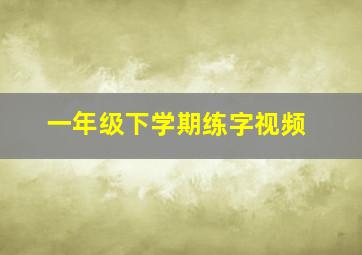 一年级下学期练字视频